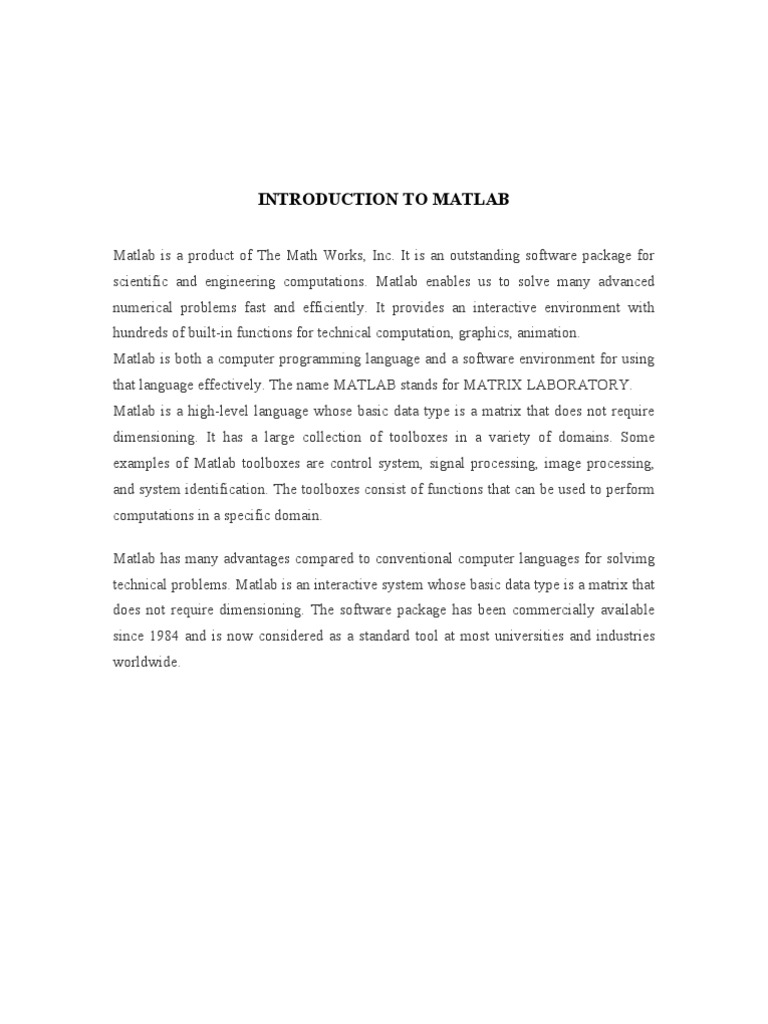 INTRODUCTION TO MATLAB

Matlab is a product of The Math Works, Inc. It is an outstanding software package for scientific and engineering computations. Matlab enables us to solve many advanced numerical problems fast and efficiently. It provides an interactive environment with hundreds of built-in functions for technical computation, graphics, animation.
Matlab is both a computer programming language and a software environment for using that language effectively. The name MATLAB stands for MATRIX LABORATORY.
Matlab is a high-level language whose basic data type is a matrix that does not require dimensioning. It has a large collection of toolboxes in a variety of domains. Some examples of Matlab toolboxes are control system, signal processing, image processing, and system identification. The toolboxes consist of functions that can be used to perform computations in a specific domain.

Matlab has many advantages compared to conventional computer languages for solvimg technical problems. Matlab is an interactive system whose basic data type is a matrix that does not require dimensioning. The software package has been commercially available since 1984 and is now considered as a standard tool at most universities and industries worldwide.